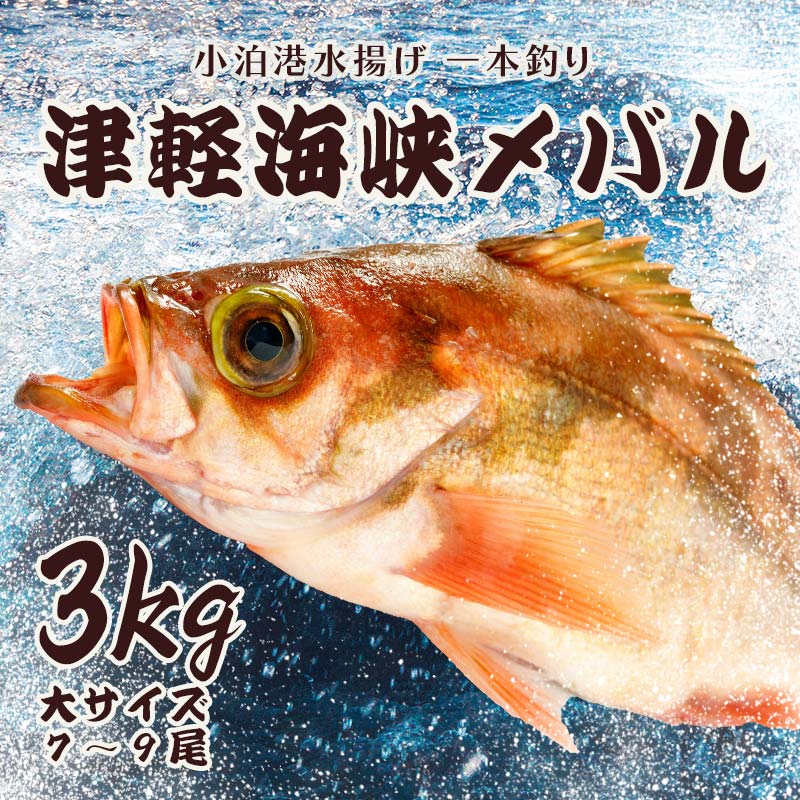 小泊港水揚げ 一本釣り

津軽海峡メバル

3kg

大サイズ
7～9尾